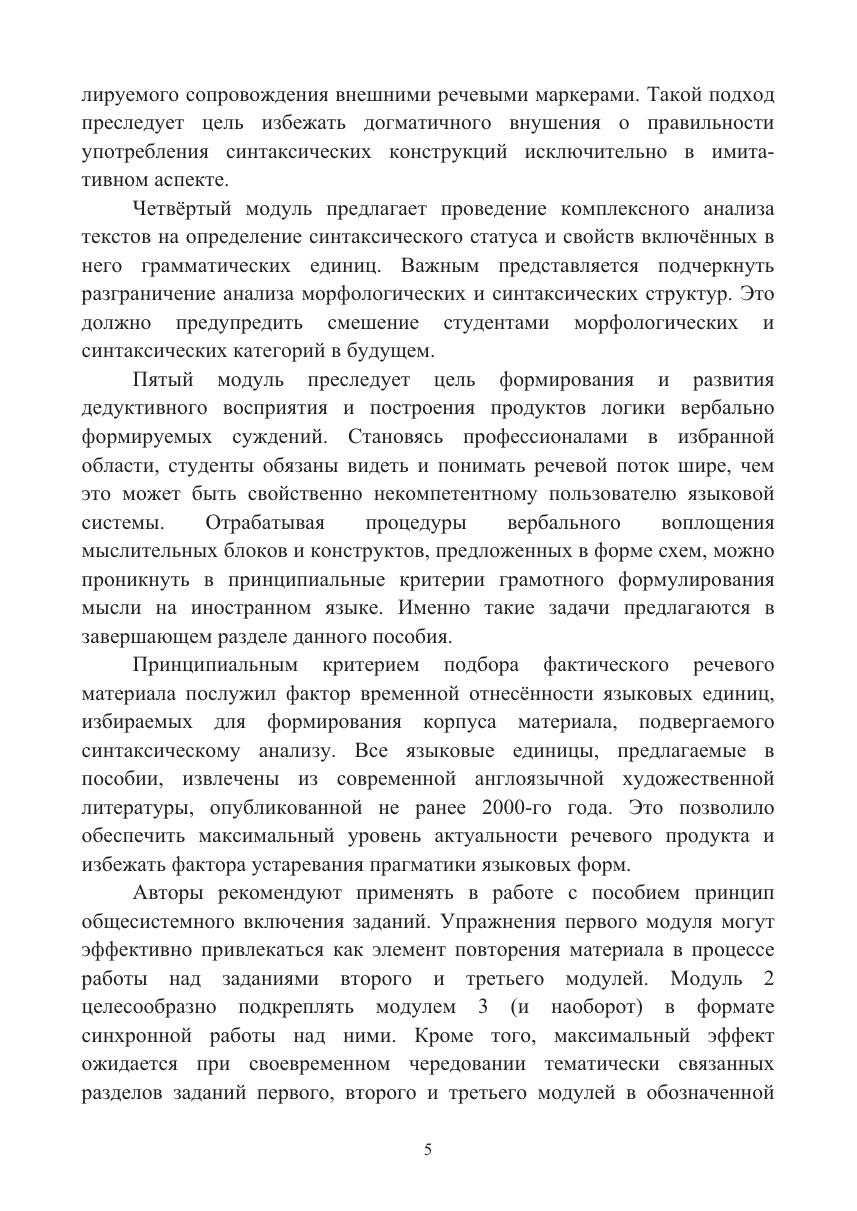 лируемого сопровождения внешними речевыми маркерами. Такой подход преследует цель избежать догматичного внушения о правильности употребления синтаксических конструкций исключительно в имитативном аспекте.

Четвёртый модуль предлагает проведение комплексного анализа текстов на определение синтаксического статуса и свойств включённых в него грамматических единиц. Важным представляется подчеркнуть разграничение анализа морфологических и синтаксических структур. Это должно предупредить смешение студентами морфологических и синтаксических категорий в будущем.

Пятый модуль преследует цель формирования и развития дедуктивного восприятия и построения продуктов логики вербально формируемых суждений. Становясь профессионалами в избранной области, студенты обязаны видеть и понимать речевой поток шире, чем это может быть свойственно некомпетентному пользователю языковой системы. Отрабатывая процедуры вербального воплощения мыслительных блоков и конструктов, предложенных в форме схем, можно проникнуть в принципиальные критерии грамотного формулирования мысли на иностранном языке. Именно такие задачи предлагаются в завершающем разделе данного пособия.

Принципиальным критерием подбора фактического речевого материала послужил фактор временной отнесённости языковых единиц, избираемых для формирования корпуса материала, подвергаемого синтаксическому анализу. Все языковые единицы, предлагаемые в пособии, извлечены из современной англоязычной художественной литературы, опубликованной не ранее 2000-го года. Это позволило обеспечить максимальный уровень актуальности речевого продукта и избежать фактора устаревания прагматики языковых форм.

Авторы рекомендуют применять в работе с пособием принцип общесистемного включения заданий. Упражнения первого модуля могут эффективно привлекаться как элемент повторения материала в процессе работы над заданиями второго и третьего модулей. Модуль 2 целесообразно подкреплять модулем 3 (и наоборот) в формате синхронной работы над ними. Кроме того, максимальный эффект ожидается при своевременном чередовании тематически связанных разделов заданий первого, второго и третьего модулей в обозначенной

5